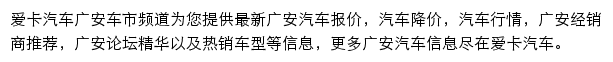 爱卡汽车广安车市频道为您提供最新广安汽车报价，汽车降价，汽车行情，广安经销商推荐，广安论坛精华以及热销车型等信息，更多广安汽车信息尽在爱卡汽车。